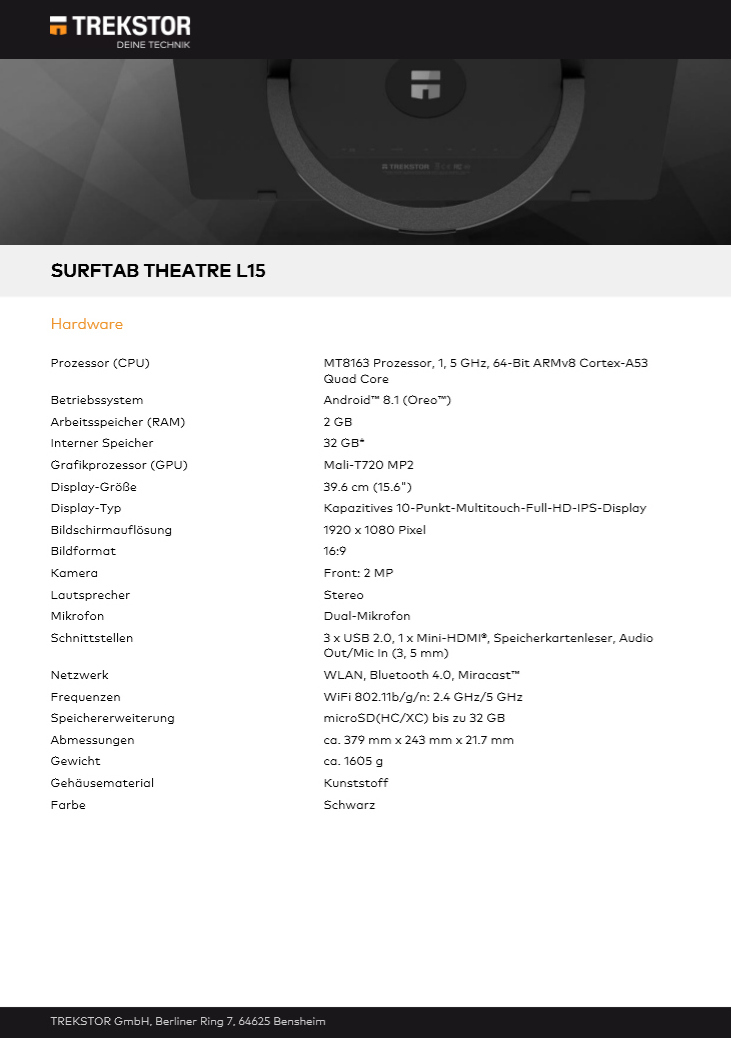 TREKSTOR
DEINE TECHNIK

TREKSTOR

SURFTAB THEATRE L15

Hardware

| | |
|---|---|
| Prozessor (CPU) | MT8163 Prozessor, 1, 5 GHz, 64-Bit ARMv8 Cortex-A53 Quad Core |
| Betriebssystem | Android™ 8.1 (Oreo™) |
| Arbeitsspeicher (RAM) | 2 GB |
| Interner Speicher | 32 GB* |
| Grafikprozessor (GPU) | Mali-T720 MP2 |
| Display-Größe | 39.6 cm (15.6") |
| Display-Typ | Kapazitives 10-Punkt-Multitouch-Full-HD-IPS-Display |
| Bildschirmauflösung | 1920 x 1080 Pixel |
| Bildformat | 16:9 |
| Kamera | Front: 2 MP |
| Lautsprecher | Stereo |
| Mikrofon | Dual-Mikrofon |
| Schnittstellen | 3 x USB 2.0, 1 x Mini-HDMI®, Speicherkartenleser, Audio Out/Mic In (3, 5 mm) |
| Netzwerk | WLAN, Bluetooth 4.0, Miracast™ |
| Frequenzen | WiFi 802.11b/g/n: 2.4 GHz/5 GHz |
| Speichererweiterung | microSD(HC/XC) bis zu 32 GB |
| Abmessungen | ca. 379 mm x 243 mm x 21.7 mm |
| Gewicht | ca. 1605 g |
| Gehäusematerial | Kunststoff |
| Farbe | Schwarz |

TREKSTOR GmbH, Berliner Ring 7, 64625 Bensheim